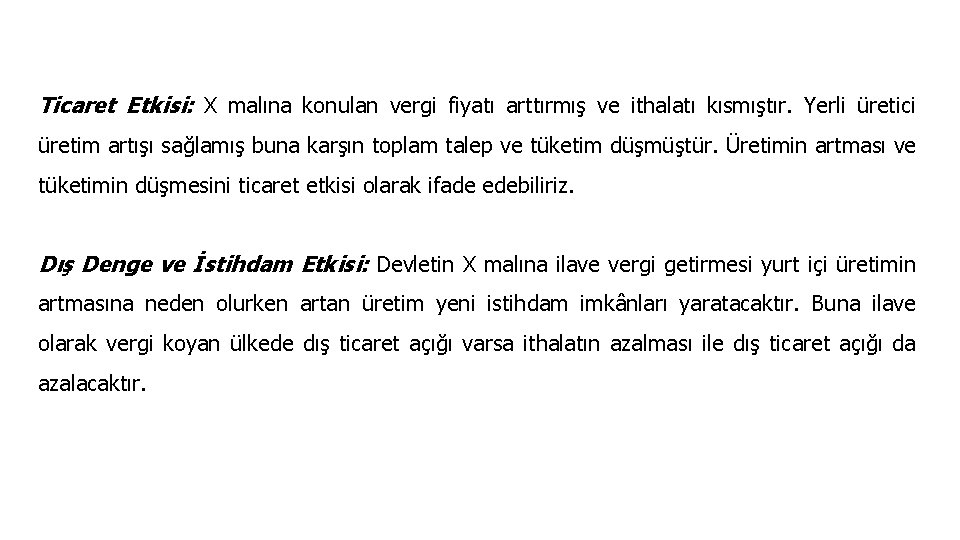 Ticaret Etkisi: X malına konulan vergi fiyatı arttırmış ve ithalatı kısmıştır. Yerli üretici üretim artışı sağlamış buna karşın toplam talep ve tüketim düşmüştür. Üretimin artması ve tüketimin düşmesini ticaret etkisi olarak ifade edebiliriz.

Dış Denge ve İstihdam Etkisi: Devletin X malına ilave vergi getirmesi yurt içi üretimin artmasına neden olurken artan üretim yeni istihdam imkânları yaratacaktır. Buna ilave olarak vergi koyan ülkede dış ticaret açığı varsa ithalatın azalması ile dış ticaret açığı da azalacaktır.